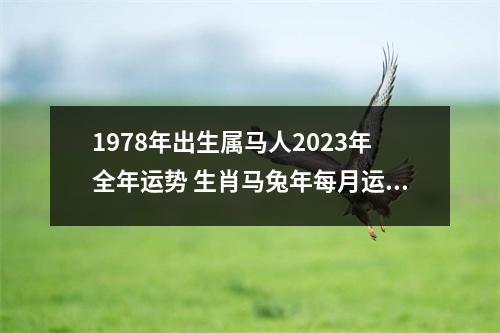 1978年出生属马人2023年全年运势 生肖马兔年每月运...